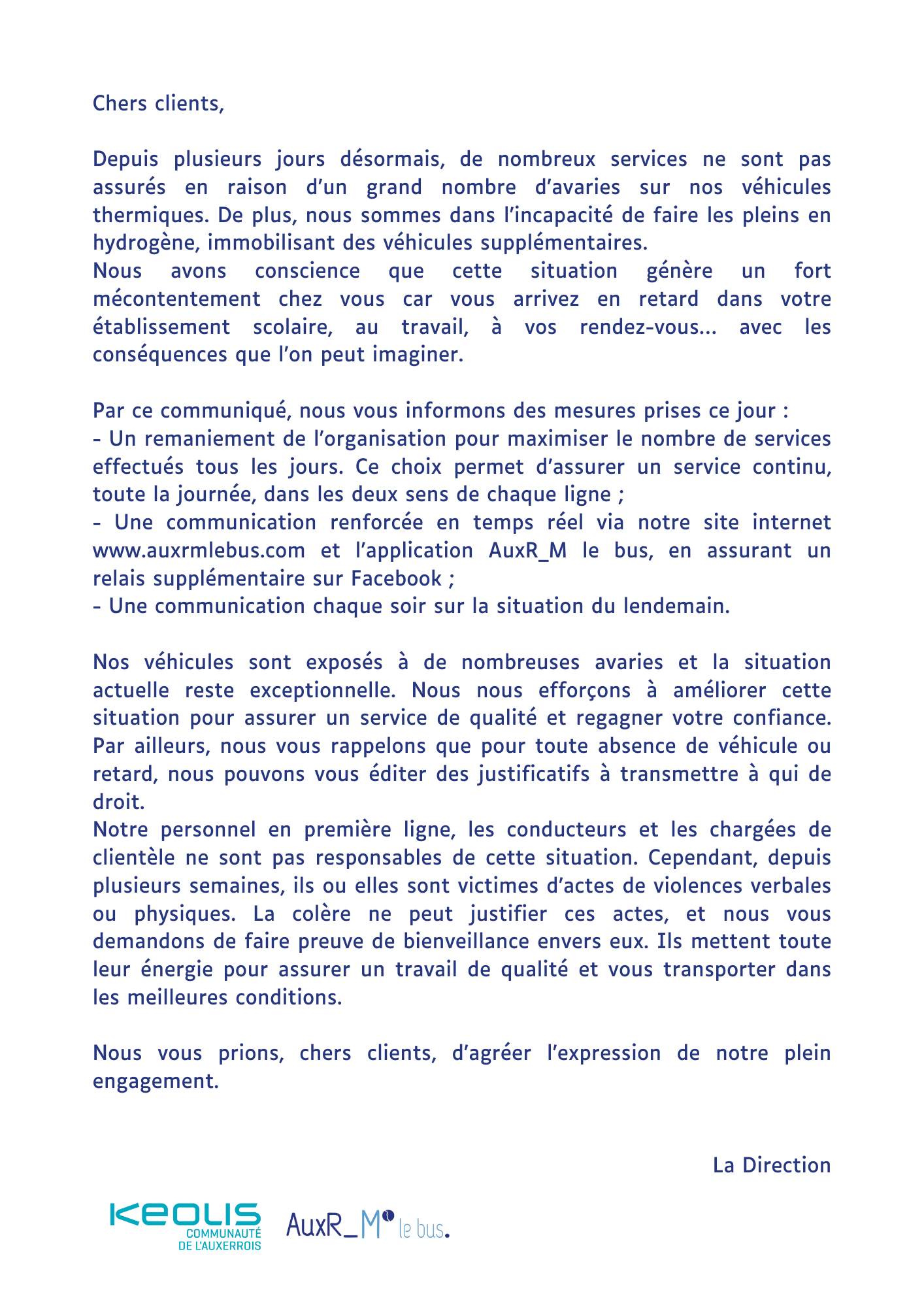 Chers clients,

Depuis plusieurs jours désormais, de nombreux services ne sont pas assurés en raison d'un grand nombre d'avaries sur nos véhicules thermiques. De plus, nous sommes dans l'incapacité de faire les pleins en hydrogène, immobilisant des véhicules supplémentaires.
Nous avons conscience que cette situation génère un fort mécontentement chez vous car vous arrivez en retard dans votre établissement scolaire, au travail, à vos rendez-vous… avec les conséquences que l'on peut imaginer.

Par ce communiqué, nous vous informons des mesures prises ce jour :
- Un remaniement de l'organisation pour maximiser le nombre de services effectués tous les jours. Ce choix permet d'assurer un service continu, toute la journée, dans les deux sens de chaque ligne ;
- Une communication renforcée en temps réel via notre site internet www.auxrmlebus.com et l'application AuxR_M le bus, en assurant un relais supplémentaire sur Facebook ;
- Une communication chaque soir sur la situation du lendemain.

Nos véhicules sont exposés à de nombreuses avaries et la situation actuelle reste exceptionnelle. Nous nous efforçons à améliorer cette situation pour assurer un service de qualité et regagner votre confiance.
Par ailleurs, nous vous rappelons que pour toute absence de véhicule ou retard, nous pouvons vous éditer des justificatifs à transmettre à qui de droit.
Notre personnel en première ligne, les conducteurs et les chargées de clientèle ne sont pas responsables de cette situation. Cependant, depuis plusieurs semaines, ils ou elles sont victimes d'actes de violences verbales ou physiques. La colère ne peut justifier ces actes, et nous vous demandons de faire preuve de bienveillance envers eux. Ils mettent toute leur énergie pour assurer un travail de qualité et vous transporter dans les meilleures conditions.

Nous vous prions, chers clients, d'agréer l'expression de notre plein engagement.

La Direction

KEOLIS COMMUNAUTÉ DE L'AUXERROIS

AuxR_M le bus.